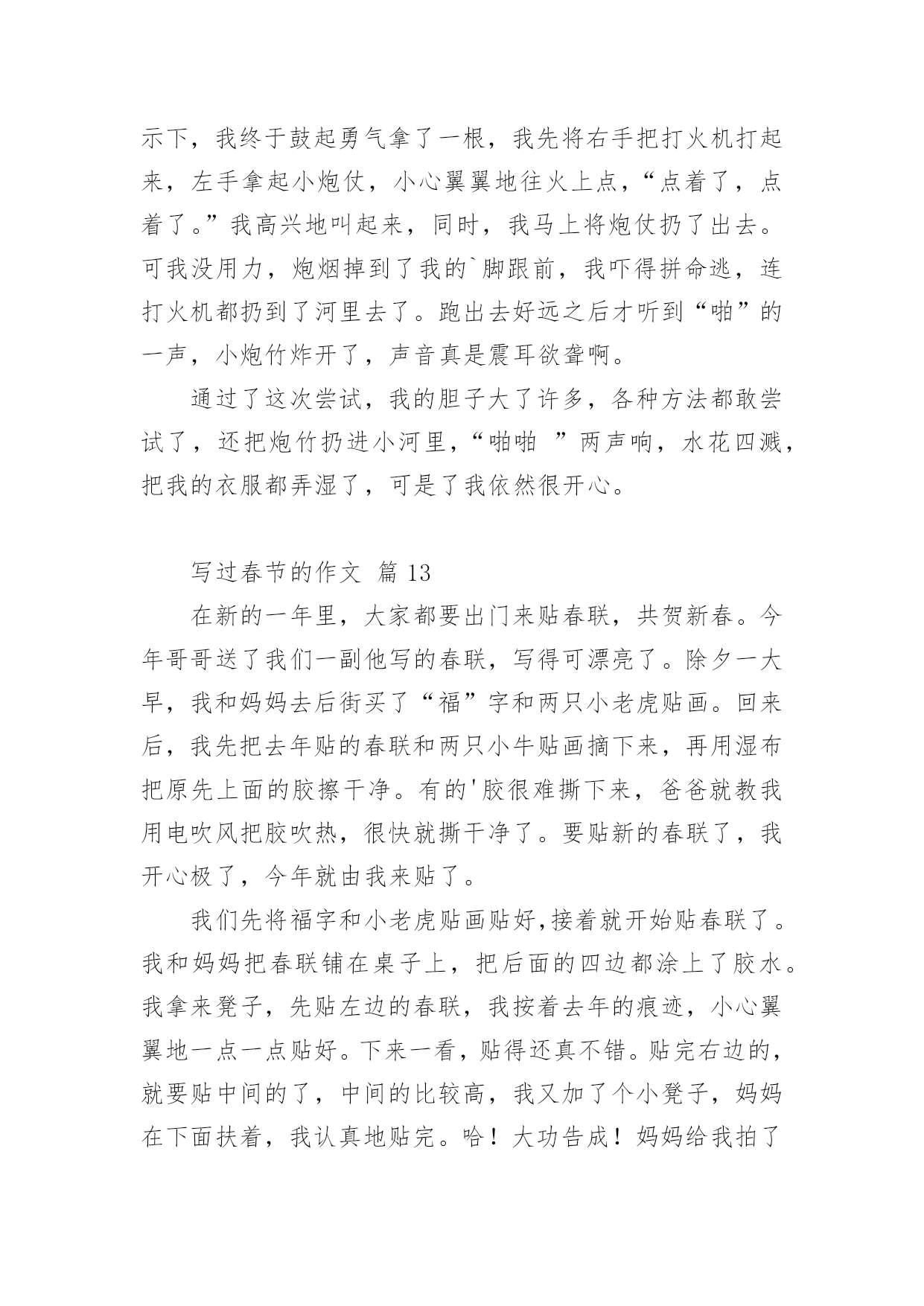 示下，我终于鼓起勇气拿了一根，我先将右手把打火机打起来，左手拿起小炮仗，小心翼翼地往火上点，“点着了，点着了。”我高兴地叫起来，同时，我马上将炮仗扔了出去。可我没用力，炮烟掉到了我的`脚跟前，我吓得拼命逃，连打火机都扔到了河里去了。跑出去好远之后才听到“啪”的一声，小炮竹炸开了，声音真是震耳欲聋啊。

通过了这次尝试，我的胆子大了许多，各种方法都敢尝试了，还把炮竹扔进小河里，“啪啪 ”两声响，水花四溅，把我的衣服都弄湿了，可是了我依然很开心。

写过春节的作文 篇 13

在新的一年里，大家都要出门来贴春联，共贺新春。今年哥哥送了我们一副他写的春联，写得可漂亮了。除夕一大早，我和妈妈去后街买了“福”字和两只小老虎贴画。回来后，我先把去年贴的春联和两只小牛贴画摘下来，再用湿布把原先上面的胶擦干净。有的'胶很难撕下来，爸爸就教我用电吹风把胶吹热，很快就撕干净了。要贴新的春联了，我开心极了，今年就由我来贴了。

我们先将福字和小老虎贴画贴好,接着就开始贴春联了。我和妈妈把春联铺在桌子上，把后面的四边都涂上了胶水。我拿来凳子，先贴左边的春联，我按着去年的痕迹，小心翼翼地一点一点贴好。下来一看，贴得还真不错。贴完右边的，就要贴中间的了，中间的比较高，我又加了个小凳子，妈妈在下面扶着，我认真地贴完。哈！大功告成！妈妈给我拍了